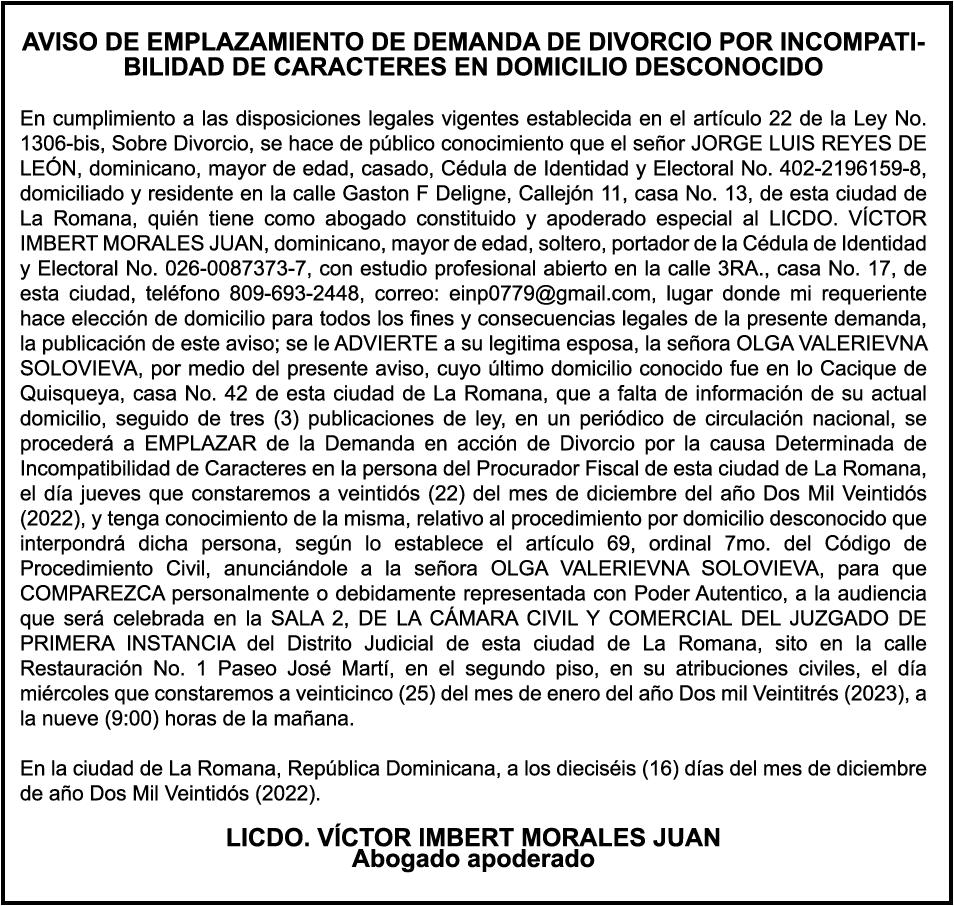 AVISO DE EMPLAZAMIENTO DE DEMANDA DE DIVORCIO POR INCOMPATIBILIDAD DE CARACTERES EN DOMICILIO DESCONOCIDO

En cumplimiento a las disposiciones legales vigentes establecida en el artículo 22 de la Ley No. 1306-bis, Sobre Divorcio, se hace de público conocimiento que el señor JORGE LUIS REYES DE LEÓN, dominicano, mayor de edad, casado, Cédula de Identidad y Electoral No. 402-2196159-8, domiciliado y residente en la calle Gaston F Deligne, Callejón 11, casa No. 13, de esta ciudad de La Romana, quién tiene como abogado constituido y apoderado especial al LICDO. VÍCTOR IMBERT MORALES JUAN, dominicano, mayor de edad, soltero, portador de la Cédula de Identidad y Electoral No. 026-0087373-7, con estudio profesional abierto en la calle 3RA., casa No. 17, de esta ciudad, teléfono 809-693-2448, correo: einp0779@gmail.com, lugar donde mi requeriente hace elección de domicilio para todos los fines y consecuencias legales de la presente demanda, la publicación de este aviso; se le ADVIERTE a su legitima esposa, la señora OLGA VALERIEVNA SOLOVIEVA, por medio del presente aviso, cuyo último domicilio conocido fue en lo Cacique de Quisqueya, casa No. 42 de esta ciudad de La Romana, que a falta de información de su actual domicilio, seguido de tres (3) publicaciones de ley, en un periódico de circulación nacional, se procederá a EMPLAZAR de la Demanda en acción de Divorcio por la causa Determinada de Incompatibilidad de Caracteres en la persona del Procurador Fiscal de esta ciudad de La Romana, el día jueves que constaremos a veintidós (22) del mes de diciembre del año Dos Mil Veintidós (2022), y tenga conocimiento de la misma, relativo al procedimiento por domicilio desconocido que interpondrá dicha persona, según lo establece el artículo 69, ordinal 7mo. del Código de Procedimiento Civil, anunciándole a la señora OLGA VALERIEVNA SOLOVIEVA, para que COMPAREZCA personalmente o debidamente representada con Poder Autentico, a la audiencia que será celebrada en la SALA 2, DE LA CÁMARA CIVIL Y COMERCIAL DEL JUZGADO DE PRIMERA INSTANCIA del Distrito Judicial de esta ciudad de La Romana, sito en la calle Restauración No. 1 Paseo José Martí, en el segundo piso, en su atribuciones civiles, el día miércoles que constaremos a veinticinco (25) del mes de enero del año Dos mil Veintitrés (2023), a la nueve (9:00) horas de la mañana.

En la ciudad de La Romana, República Dominicana, a los dieciséis (16) días del mes de diciembre de año Dos Mil Veintidós (2022).

LICDO. VÍCTOR IMBERT MORALES JUAN
Abogado apoderado